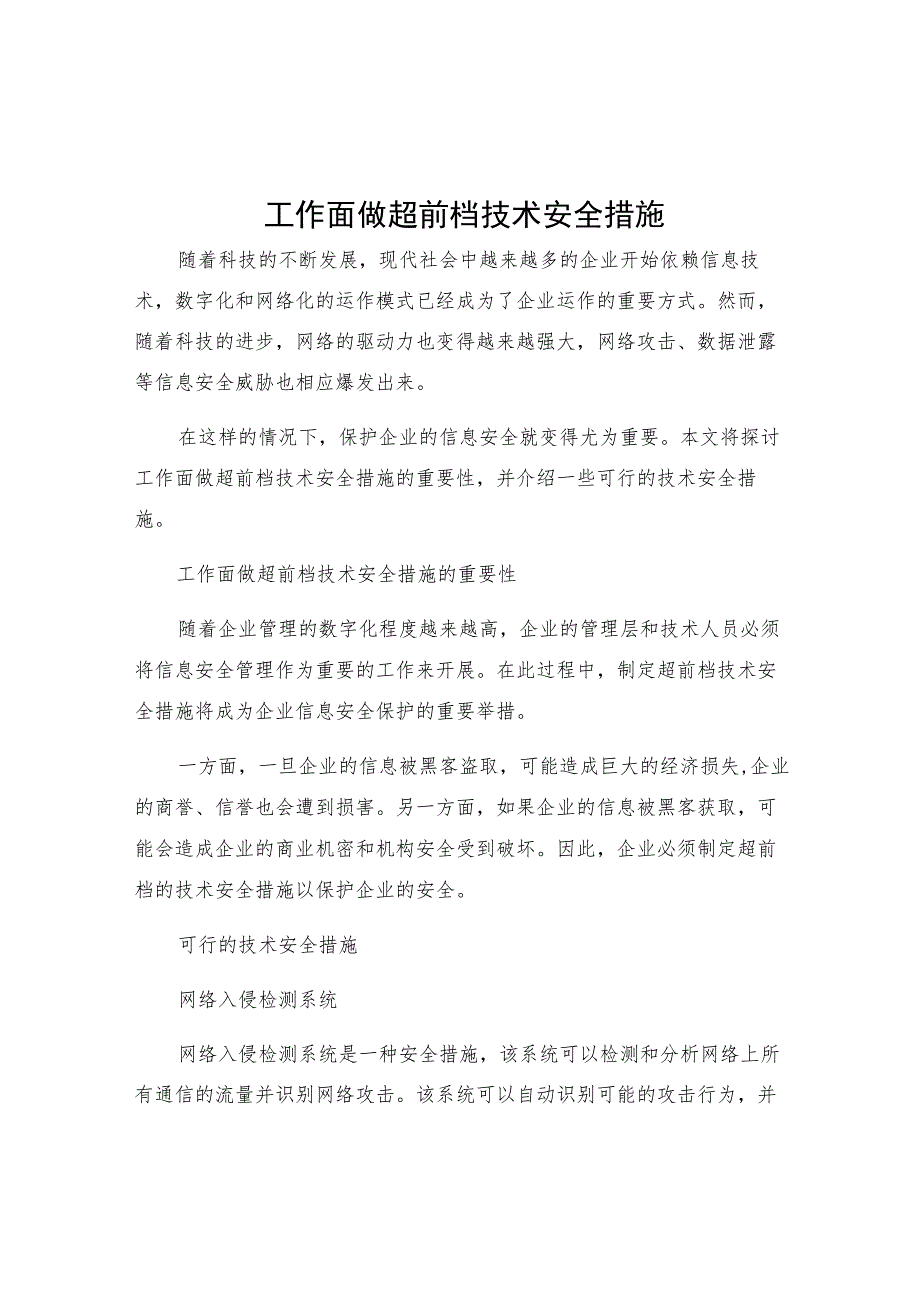 工作面做超前档技术安全措施

随着科技的不断发展，现代社会中越来越多的企业开始依赖信息技术，数字化和网络化的运作模式已经成为了企业运作的重要方式。然而，随着科技的进步，网络的驱动力也变得越来越强大，网络攻击、数据泄露等信息安全威胁也相应爆发出来。

在这样的情况下，保护企业的信息安全就变得尤为重要。本文将探讨工作面做超前档技术安全措施的重要性，并介绍一些可行的技术安全措施。

工作面做超前档技术安全措施的重要性

随着企业管理的数字化程度越来越高，企业的管理层和技术人员必须将信息安全管理作为重要的工作来开展。在此过程中，制定超前档技术安全措施将成为企业信息安全保护的重要举措。

一方面，一旦企业的信息被黑客盗取，可能造成巨大的经济损失,企业的商誉、信誉也会遭到损害。另一方面，如果企业的信息被黑客获取，可能会造成企业的商业机密和机构安全受到破坏。因此，企业必须制定超前档的技术安全措施以保护企业的安全。

可行的技术安全措施

网络入侵检测系统

网络入侵检测系统是一种安全措施，该系统可以检测和分析网络上所有通信的流量并识别网络攻击。该系统可以自动识别可能的攻击行为，并